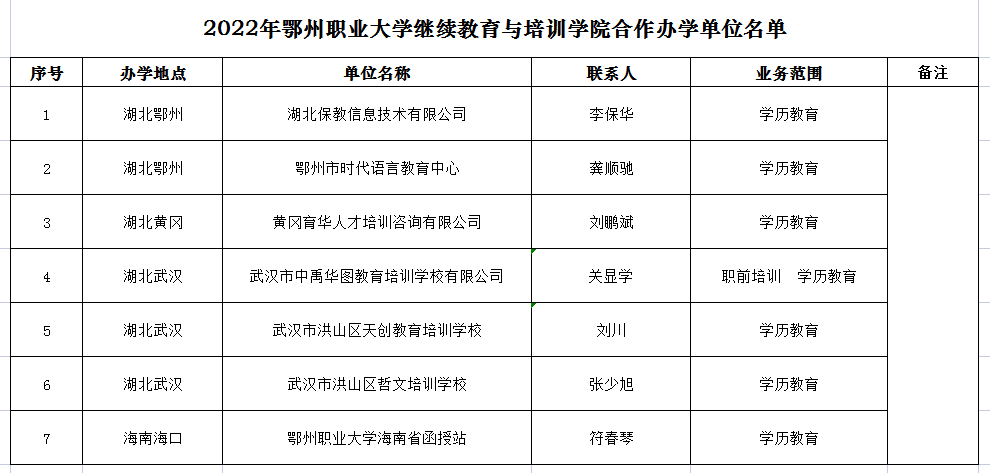 2022年鄂州职业大学继续教育与培训学院合作办学单位名单

| 序号 | 办学地点 | 单位名称 | 联系人 | 业务范围 | 备注 |
|---|---|---|---|---|---|
| 1 | 湖北鄂州 | 湖北保教信息技术有限公司 | 李保华 | 学历教育 | |
| 2 | 湖北鄂州 | 鄂州市时代语言教育中心 | 龚顺驰 | 学历教育 | |
| 3 | 湖北黄冈 | 黄冈育华人才培训咨询有限公司 | 刘鹏斌 | 学历教育 | |
| 4 | 湖北武汉 | 武汉市中禹华图教育培训学校有限公司 | 关显学 | 职前培训　学历教育 | |
| 5 | 湖北武汉 | 武汉市洪山区天创教育培训学校 | 刘川 | 学历教育 | |
| 6 | 湖北武汉 | 武汉市洪山区哲文培训学校 | 张少旭 | 学历教育 | |
| 7 | 海南海口 | 鄂州职业大学海南省函授站 | 符春琴 | 学历教育 | |